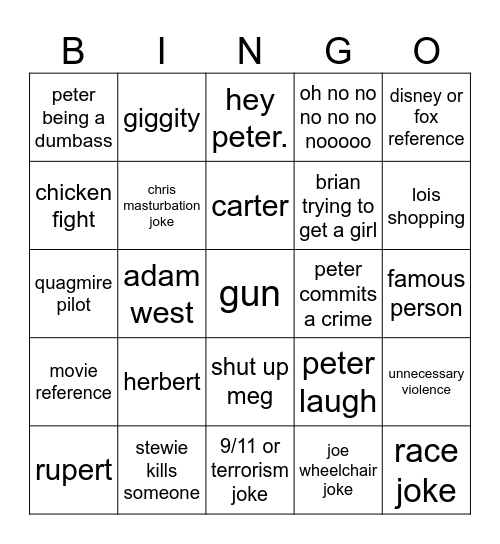 | B | I | N | G | O |
|---|---|---|---|---|
| peter being a dumbass | giggity | hey peter. | oh no no no no no nooooo | disney or fox reference |
| chicken fight | chris masturbation joke | carter | brian trying to get a girl | lois shopping |
| quagmire pilot | adam west | gun | peter commits a crime | famous person |
| movie reference | herbert | shut up meg | peter laugh | unnecessary violence |
| rupert | stewie kills someone | 9/11 or terrorism joke | joe wheelchair joke | race joke |